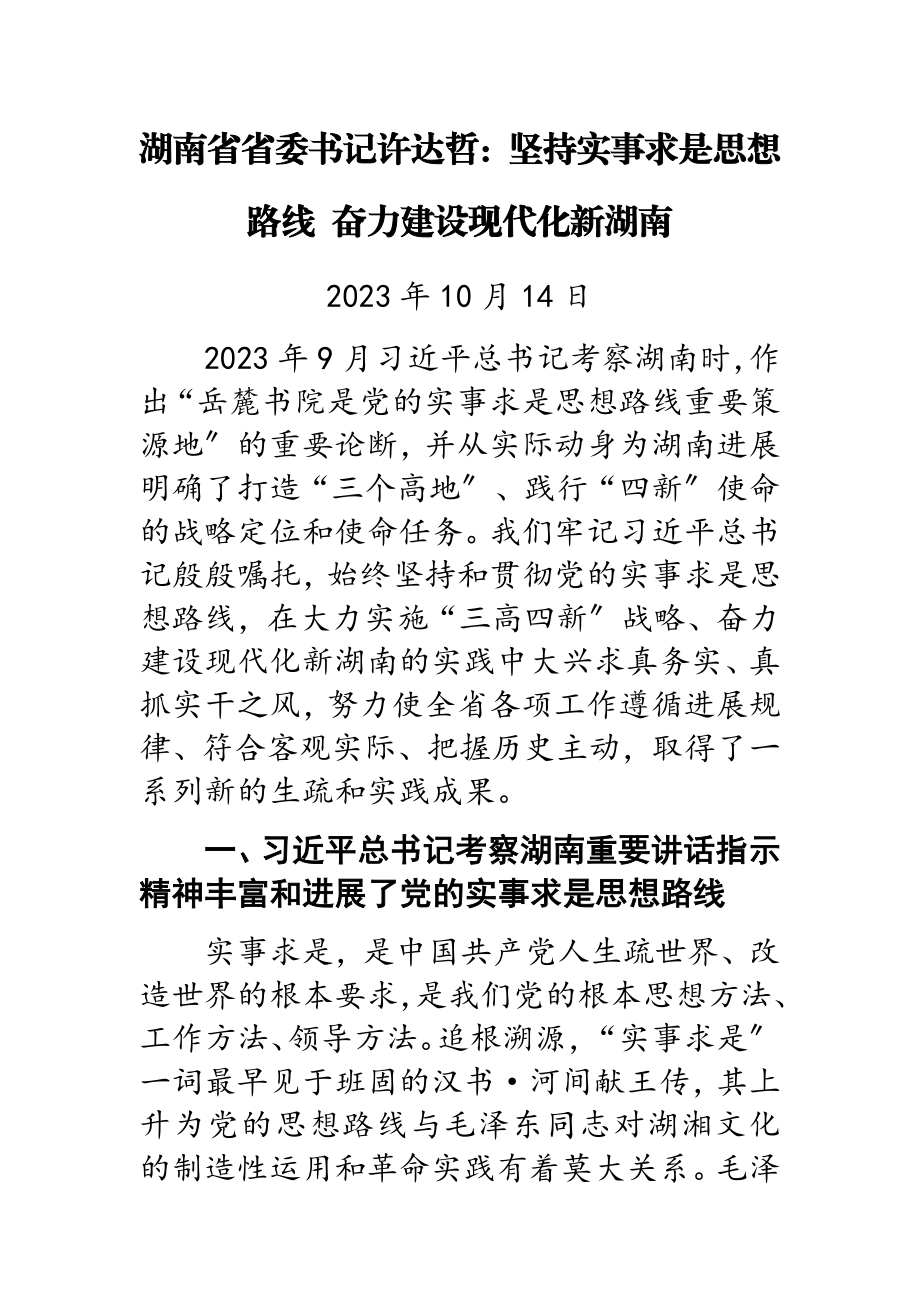 湖南省省委书记许达哲：坚持实事求是思想路线 奋力建设现代化新湖南

2023 年 10 月 14 日

2023 年 9 月习近平总书记考察湖南时，作出“岳麓书院是党的实事求是思想路线重要策源地″的重要论断，并从实际动身为湖南进展明确了打造“三个高地″、践行“四新″使命的战略定位和使命任务。我们牢记习近平总书记殷殷嘱托，始终坚持和贯彻党的实事求是思想路线，在大力实施“三高四新″战略、奋力建设现代化新湖南的实践中大兴求真务实、真抓实干之风，努力使全省各项工作遵循进展规律、符合客观实际、把握历史主动，取得了一系列新的生疏和实践成果。

一、习近平总书记考察湖南重要讲话指示精神丰富和进展了党的实事求是思想路线

实事求是，是中国共产党人生疏世界、改造世界的根本要求，是我们党的根本思想方法、工作方法、领导方法。追根溯源，“实事求是″一词最早见于班固的汉书·河间献王传，其上升为党的思想路线与毛泽东同志对湖湘文化的制造性运用和革命实践有着莫大关系。毛泽